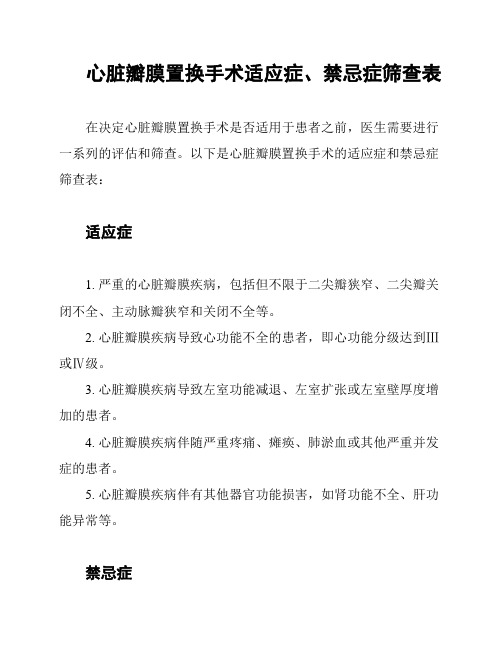 心脏瓣膜置换手术适应症、禁忌症筛查表

在决定心脏瓣膜置换手术是否适用于患者之前，医生需要进行一系列的评估和筛查。以下是心脏瓣膜置换手术的适应症和禁忌症筛查表：

适应症

1. 严重的心脏瓣膜疾病，包括但不限于二尖瓣狭窄、二尖瓣关闭不全、主动脉瓣狭窄和关闭不全等。

2. 心脏瓣膜疾病导致心功能不全的患者，即心功能分级达到III或IV级。

3. 心脏瓣膜疾病导致左室功能减退、左室扩张或左室壁厚度增加的患者。

4. 心脏瓣膜疾病伴随严重疼痛、瘫痪、肺淤血或其他严重并发症的患者。

5. 心脏瓣膜疾病伴有其他器官功能损害，如肾功能不全、肝功能异常等。

禁忌症